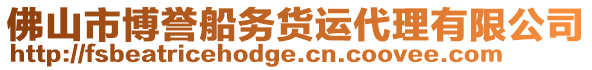 佛山市博誉船务货运代理有限公司
http://fsbeatricehodge.cn.coovee.com